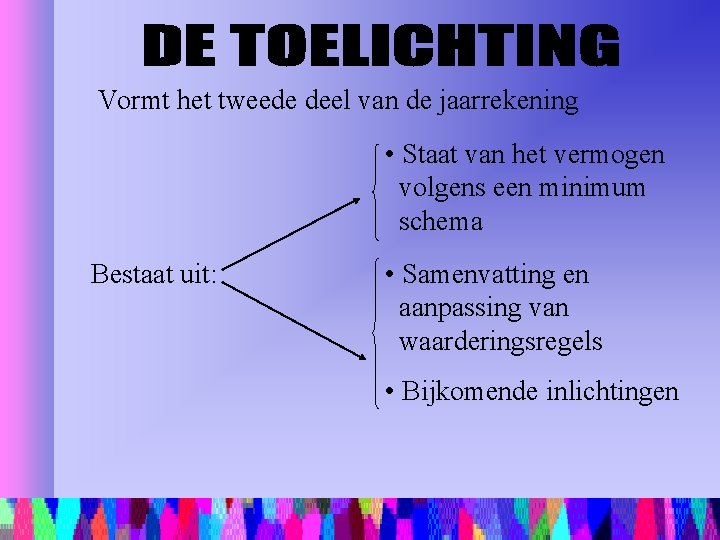 DE TOELICHTING

Vormt het tweede deel van de jaarrekening

Bestaat uit:

• Staat van het vermogen volgens een minimum schema

• Samenvatting en aanpassing van waarderingsregels

• Bijkomende inlichtingen